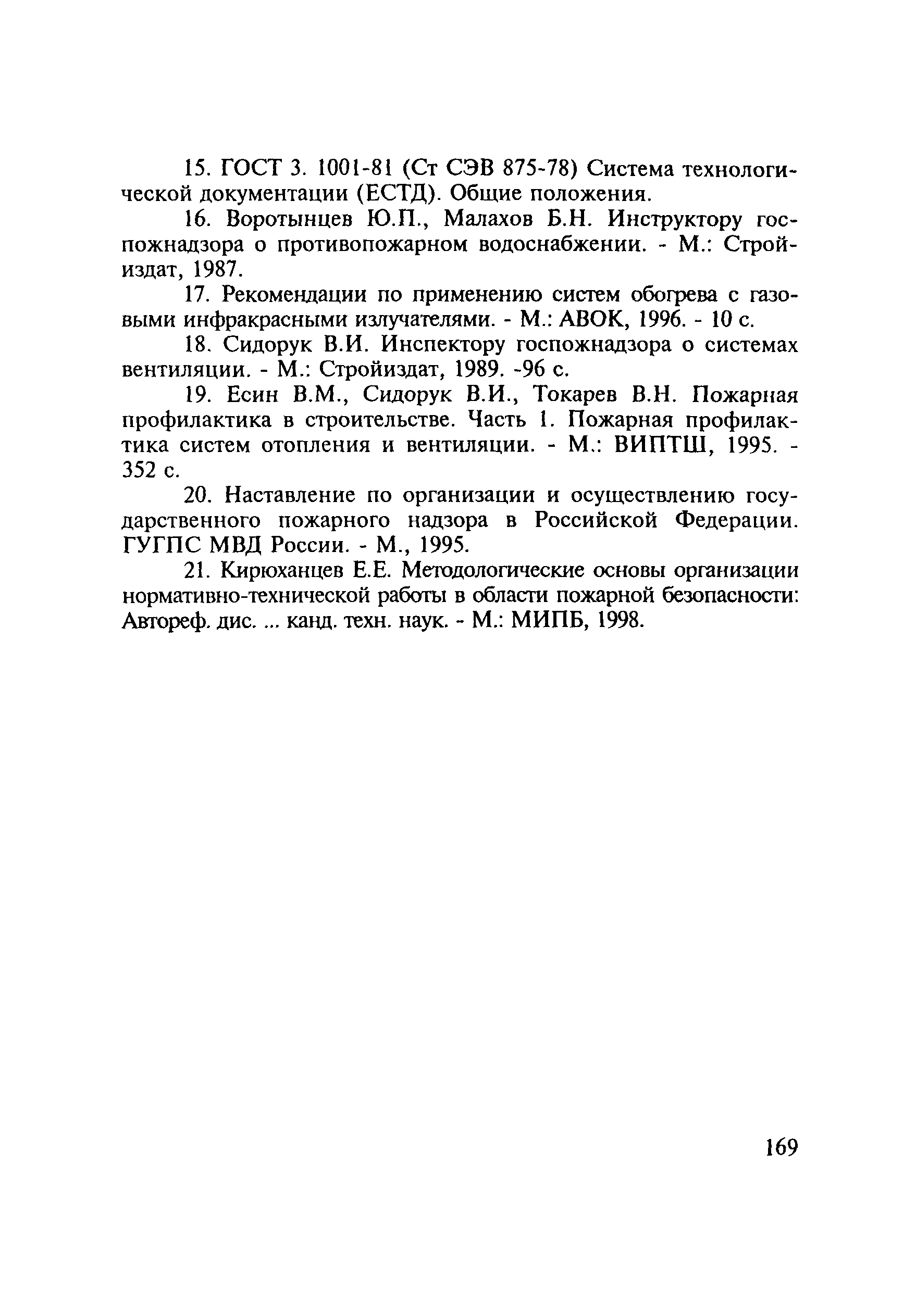 15. ГОСТ 3. 1001-81 (Ст СЭВ 875-78) Система технологической документации (ЕСТД). Общие положения.

16. Воротынцев Ю.П., Малахов Б.Н. Инструктору госпожнадзора о противопожарном водоснабжении. - М.: Стройиздат, 1987.

17. Рекомендации по применению систем обогрева с газовыми инфракрасными излучателями. - М.: АВОК, 1996. - 10 с.

18. Сидорук В.И. Инспектору госпожнадзора о системах вентиляции. - М.: Стройиздат, 1989. -96 с.

19. Есин В.М., Сидорук В.И., Токарев В.Н. Пожарная профилактика в строительстве. Часть 1. Пожарная профилактика систем отопления и вентиляции. - М.: ВИПТШ, 1995. - 352 с.

20. Наставление по организации и осуществлению государственного пожарного надзора в Российской Федерации. ГУГПС МВД России. - М., 1995.

21. Кирюханцев Е.Е. Методологические основы организации нормативно-технической работы в области пожарной безопасности: Автореф. дис. ... канд. техн. наук. - М.: МИПБ, 1998.

169